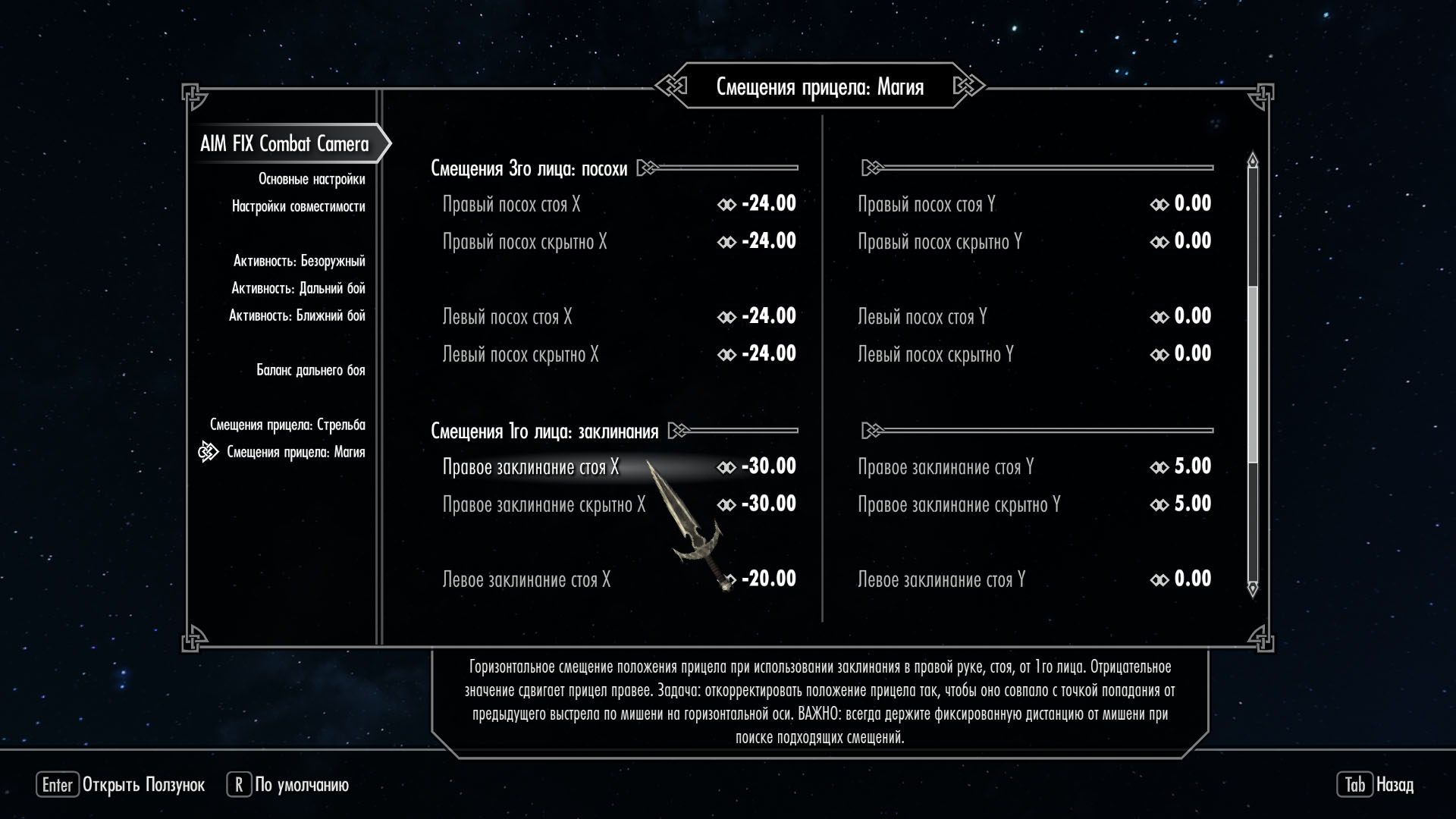 Смещения прицела: Магия

AIM FIX Combat Camera
Основные настройки
Настройки совместимости

Активность: Безоружный
Активность: Дальний бой
Активность: Ближний бой

Баланс дальнего боя

Смещения прицела: Стрельба
Смещения прицела: Магия

Смещения 3го лица: посохи
Правый посох стоя X -24.00
Правый посох скрытно X -24.00

Левый посох стоя X -24.00
Левый посох скрытно X -24.00

Смещения 1го лица: заклинания
Правое заклинание стоя X -30.00
Правое заклинание скрытно X -30.00

Левое заклинание стоя X -20.00

Правый посох стоя Y 0.00
Правый посох скрытно Y 0.00

Левый посох стоя Y 0.00
Левый посох скрытно Y 0.00

Правое заклинание стоя Y 5.00
Правое заклинание скрытно Y 5.00

Левое заклинание стоя Y 0.00

Горизонтальное смещение положения прицела при использовании заклинания в правой руке, стоя, от 1го лица. Отрицательное значение сдвигает прицел правее. Задача: откорректировать положение прицела так, чтобы оно совпало с точкой попадания от предыдущего выстрела по мишени на горизонтальной оси. ВАЖНО: всегда держите фиксированную дистанцию от мишени при поиске подходящих смещений.

Enter Открыть Ползунок R По умолчанию Tab Назад